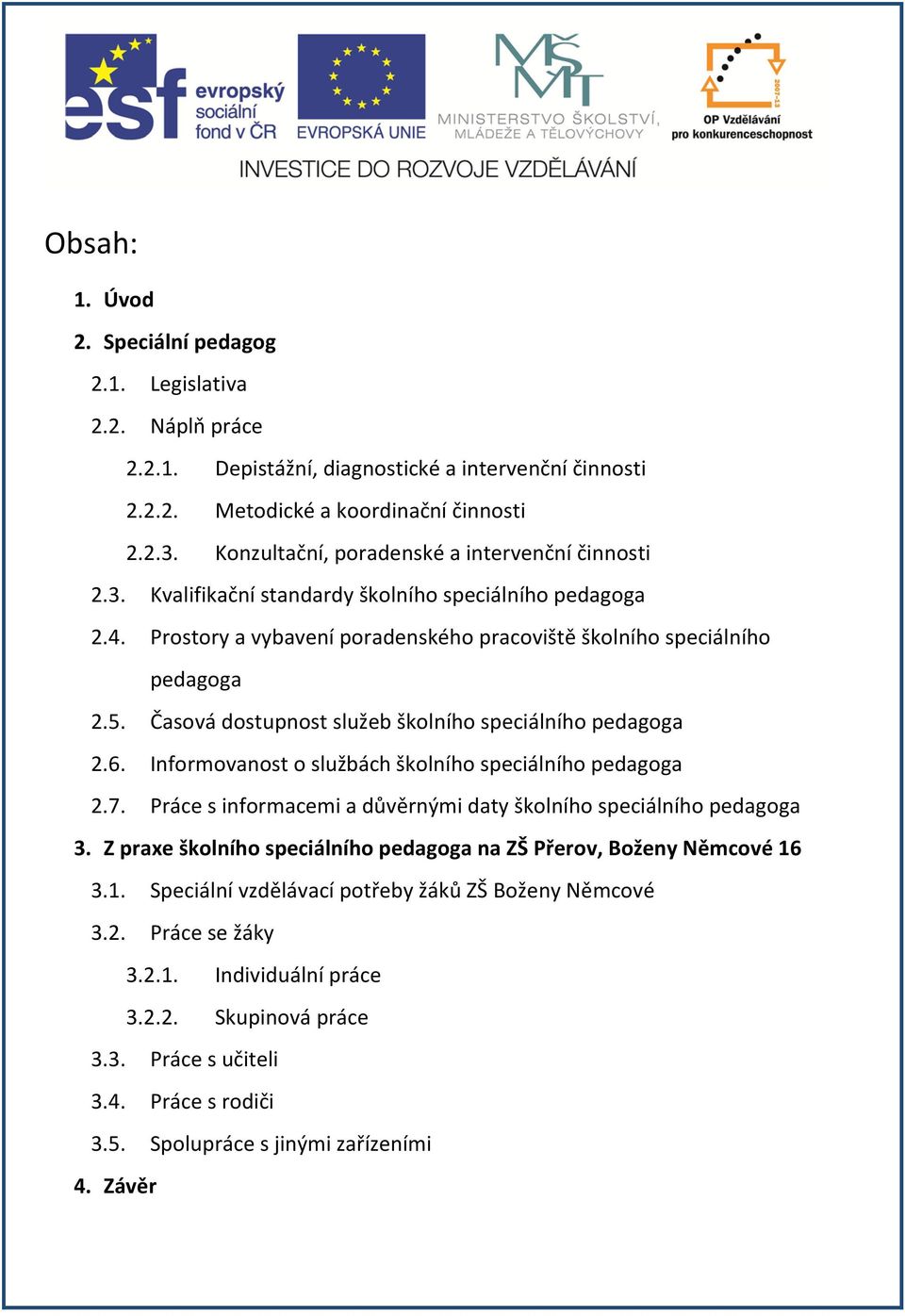 esf evropský sociální fond v ČR
EVROPSKÁ UNIE
MŠMT MINISTERSTVO ŠKOLSTVÍ, MLÁDEŽE A TĚLOVÝCHOVY
2007-13 OP Vzdělávání pro konkurenceschopnost
INVESTICE DO ROZVOJE VZDĚLÁVÁNÍ

Obsah:

1. Úvod
2. Speciální pedagog
2.1. Legislativa
2.2. Náplň práce
2.2.1. Depistážní, diagnostické a intervenční činnosti
2.2.2. Metodické a koordinační činnosti
2.2.3. Konzultační, poradenské a intervenční činnosti
2.3. Kvalifikační standardy školního speciálního pedagoga
2.4. Prostory a vybavení poradenského pracoviště školního speciálního pedagoga
2.5. Časová dostupnost služeb školního speciálního pedagoga
2.6. Informovanost o službách školního speciálního pedagoga
2.7. Práce s informacemi a důvěrnými daty školního speciálního pedagoga
3. Z praxe školního speciálního pedagoga na ZŠ Přerov, Boženy Němcové 16
3.1. Speciální vzdělávací potřeby žáků ZŠ Boženy Němcové
3.2. Práce se žáky
3.2.1. Individuální práce
3.2.2. Skupinová práce
3.3. Práce s učiteli
3.4. Práce s rodiči
3.5. Spolupráce s jinými zařízeními
4. Závěr